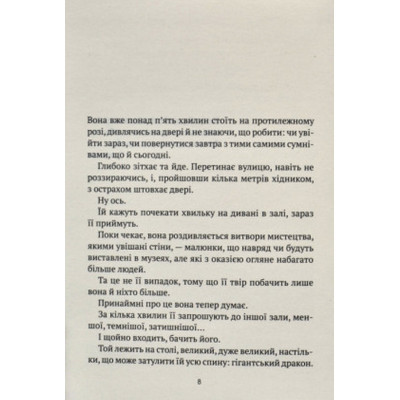 Вона вже понад п'ять хвилин стоїть на протилежному розі, дивлячись на двері й не знаючи, що робити: чи увійти зараз, чи повернутися завтра з тими самими сумнівами, що й сьогодні.

Глибоко зітхає та йде. Перетинає вулицю, навіть не роззираючись, і, пройшовши кілька метрів хідником, з острахом штовхає двері.

Ну ось.

Їй кажуть почекати хвильку на дивані в залі, зараз її приймуть.

Поки чекає, вона роздивляється витвори мистецтва, якими увішані стіни, — малюнки, що навряд чи будуть виставлені в музеях, але які з оказією огляне набагато більше людей.

Та це не її випадок, тому що її твір побачить лише вона й ніхто більше.

Принаймні про це вона тепер думає.

За кілька хвилин її запрошують до іншої зали, меншої, темнішої, затишнішої...

І щойно входить, бачить його.

Той лежить на столі, великий, дуже великий, настільки, що може затулити їй усю спину: гігантський дракон.

8